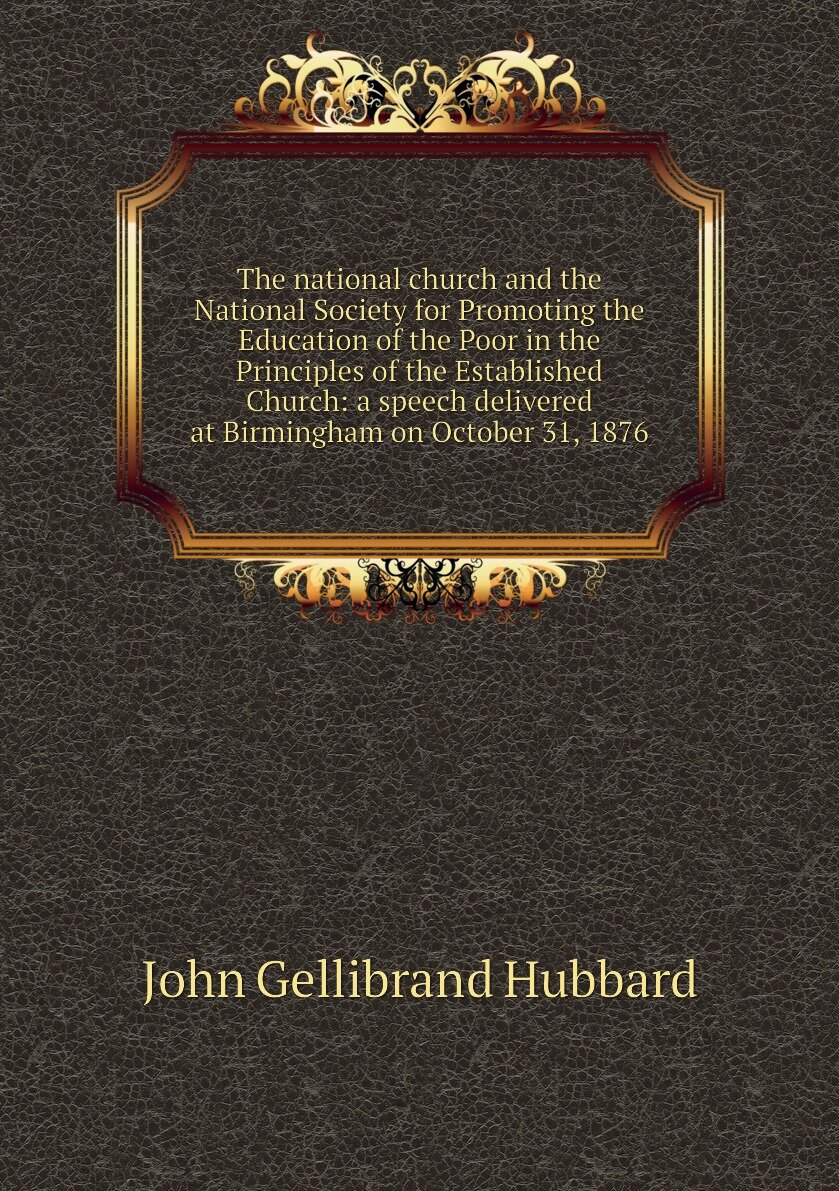 The national church and the National Society for Promoting the Education of the Poor in the Principles of the Established Church: a speech delivered at Birmingham on October 31, 1876

John Gellibrand Hubbard